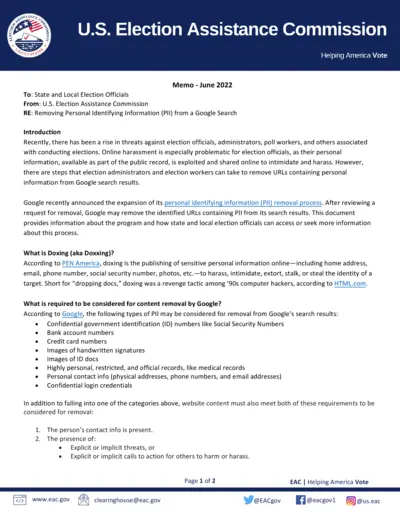 ELECTION ASSISTANCE COMMISSION UNITED STATES

U.S. Election Assistance Commission

Helping America Vote

Memo - June 2022

To: State and Local Election Officials
From: U.S. Election Assistance Commission
RE: Removing Personal Identifying Information (PII) from a Google Search

Introduction
Recently, there has been a rise in threats against election officials, administrators, poll workers, and others associated with conducting elections. Online harassment is especially problematic for election officials, as their personal information, available as part of the public record, is exploited and shared online to intimidate and harass. However, there are steps that election administrators and election workers can take to remove URLs containing personal information from Google search results.

Google recently announced the expansion of its personal identifying information (PII) removal process. After reviewing a request for removal, Google may remove the identified URLs containing PII from its search results. This document provides information about the program and how state and local election officials can access or seek more information about this process.

What is Doxing (aka Doxxing)?
According to PEN America, doxing is the publishing of sensitive personal information online—including home address, email, phone number, social security number, photos, etc.—to harass, intimidate, extort, stalk, or steal the identity of a target. Short for "dropping docs," doxing was a revenge tactic among '90s computer hackers, according to HTML.com.

What is required to be considered for content removal by Google?
According to Google, the following types of PII may be considered for removal from Google's search results:
• Confidential government identification (ID) numbers like Social Security Numbers
• Bank account numbers
• Credit card numbers
• Images of handwritten signatures
• Images of ID docs
• Highly personal, restricted, and official records, like medical records
• Personal contact info (physical addresses, phone numbers, and email addresses)
• Confidential login credentials

In addition to falling into one of the categories above, website content must also meet both of these requirements to be considered for removal:

1. The person's contact info is present.
2. The presence of:
• Explicit or implicit threats, or
• Explicit or implicit calls to action for others to harm or harass.

Page 1 of 2

EAC | Helping America Vote

www.eac.gov clearinghouse@eac.gov @EACgov @eacgov1 @us.eac